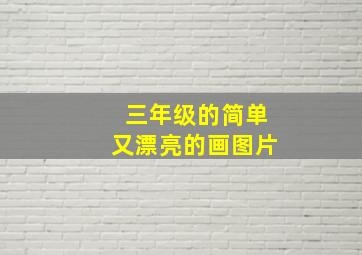 三年级的简单
又漂亮的画图片